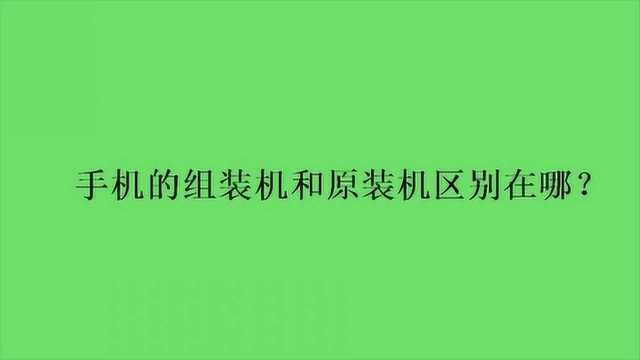 手机的组装机和原装机区别在哪？